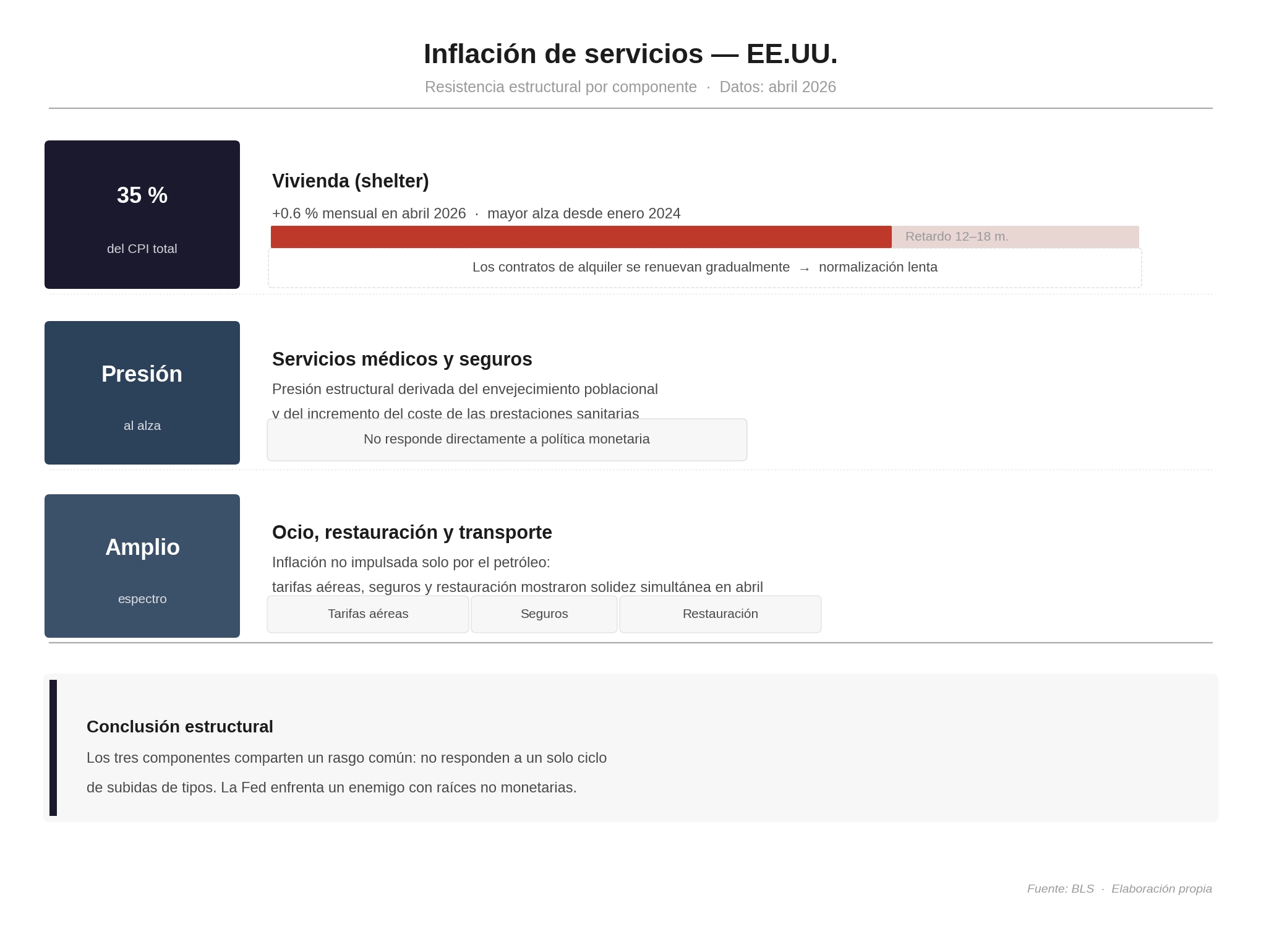 Inflación de servicios — EE.UU.

Resistencia estructural por componente · Datos: abril 2026

35 %

del CPI total

Vivienda (shelter)

+0.6 % mensual en abril 2026 · mayor alza desde enero 2024

Retardo 12–18 m.

Los contratos de alquiler se renuevan gradualmente → normalización lenta

Presión

al alza

Servicios médicos y seguros

Presión estructural derivada del envejecimiento poblacional y del incremento del coste de las prestaciones sanitarias

No responde directamente a política monetaria

Amplio

espectro

Ocio, restauración y transporte

Inflación no impulsada solo por el petróleo: tarifas aéreas, seguros y restauración mostraron solidez simultánea en abril

Tarifas aéreas

Seguros

Restauración

Conclusión estructural

Los tres componentes comparten un rasgo común: no responden a un solo ciclo de subidas de tipos. La Fed enfrenta un enemigo con raíces no monetarias.

Fuente: BLS · Elaboración propia